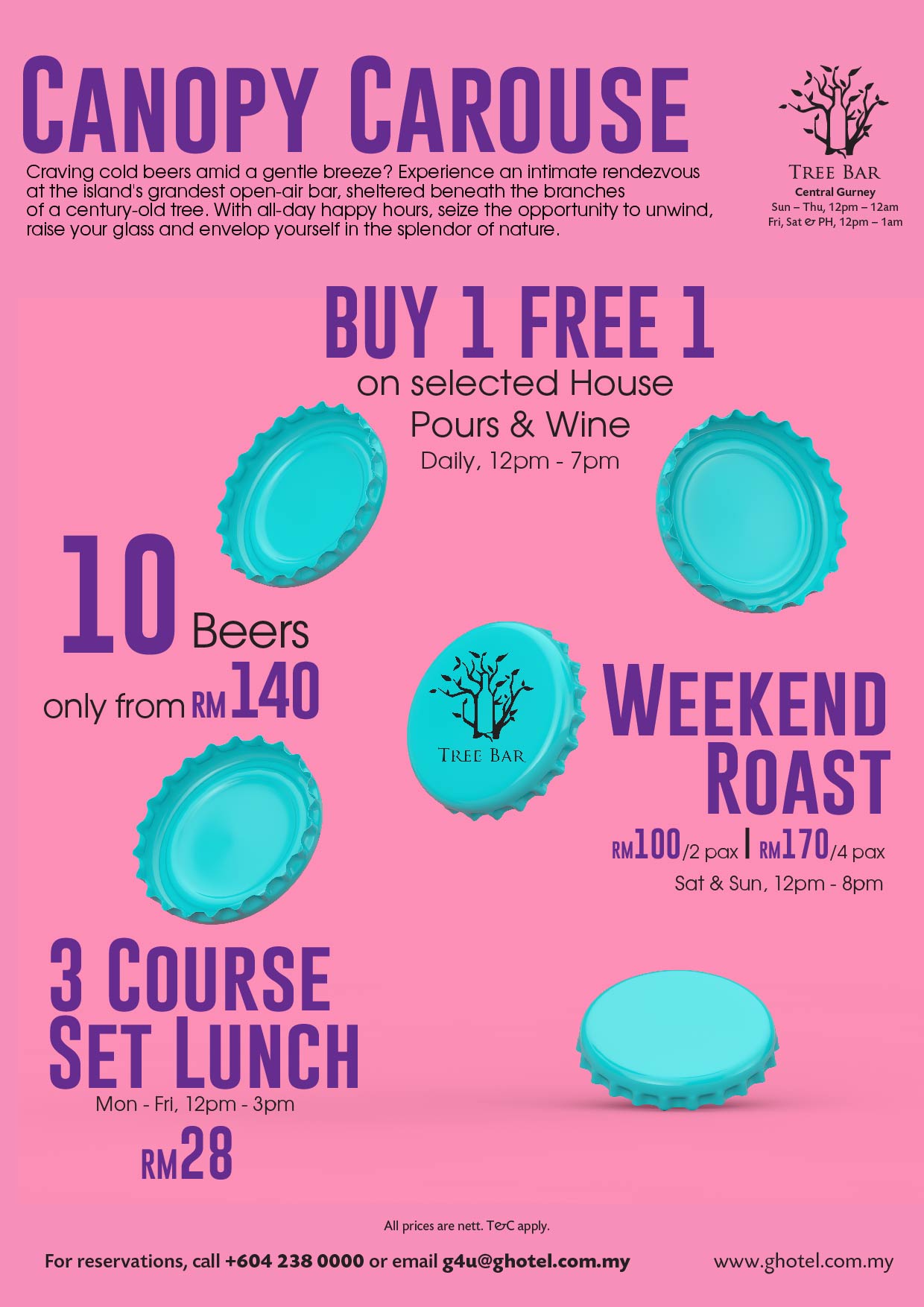 CANOPY CAROUSE

Craving cold beers amid a gentle breeze? Experience an intimate rendezvous at the island's grandest open-air bar, sheltered beneath the branches of a century-old tree. With all-day happy hours, seize the opportunity to unwind, raise your glass and envelop yourself in the splendor of nature.

TREE BAR
Central Gurney
Sun – Thu, 12pm – 12am
Fri, Sat & PH, 12pm – 1am

BUY 1 FREE 1
on selected House Pours & Wine
Daily, 12pm - 7pm

10 Beers
only from RM140

TREE BAR

WEEKEND ROAST
RM100/2 pax | RM170/4 pax
Sat & Sun, 12pm - 8pm

3 COURSE SET LUNCH
Mon - Fri, 12pm - 3pm
RM28

All prices are nett. T&C apply.

For reservations, call +604 238 0000 or email g4u@ghotel.com.my

www.ghotel.com.my